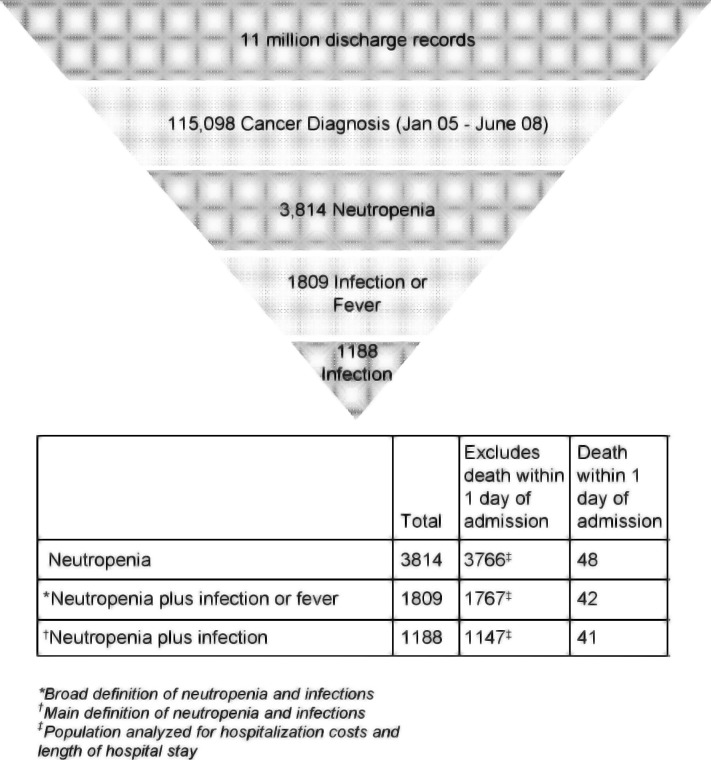 11 million discharge records

115,098 Cancer Diagnosis (Jan 05 - June 08)

3,814 Neutropenia

1809 Infection or Fever

1188 Infection

| | Total | Excludes death within 1 day of admission | Death within 1 day of admission |
|---|---|---|---|
| Neutropenia | 3814 | 3766‡ | 48 |
| *Neutropenia plus infection or fever | 1809 | 1767‡ | 42 |
| †Neutropenia plus infection | 1188 | 1147‡ | 41 |

*Broad definition of neutropenia and infections
†Main definition of neutropenia and infections
‡Population analyzed for hospitalization costs and length of hospital stay